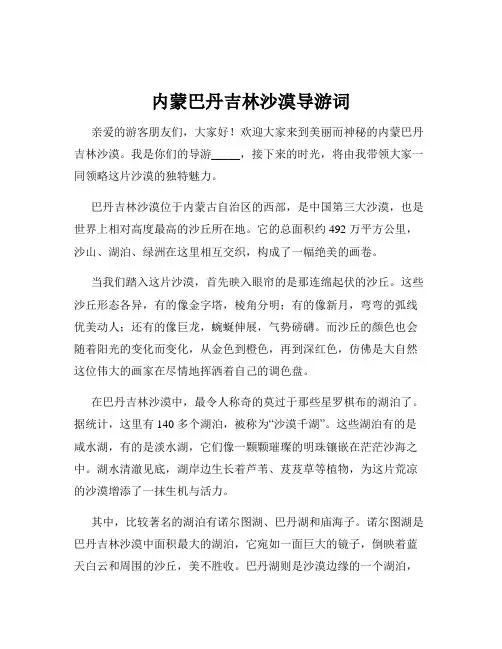 内蒙巴丹吉林沙漠导游词

亲爱的游客朋友们，大家好！欢迎大家来到美丽而神秘的内蒙巴丹吉林沙漠。我是你们的导游_____，接下来的时光，将由我带领大家一同领略这片沙漠的独特魅力。

巴丹吉林沙漠位于内蒙古自治区的西部，是中国第三大沙漠，也是世界上相对高度最高的沙丘所在地。它的总面积约 492 万平方公里，沙山、湖泊、绿洲在这里相互交织，构成了一幅绝美的画卷。

当我们踏入这片沙漠，首先映入眼帘的是那连绵起伏的沙丘。这些沙丘形态各异，有的像金字塔，棱角分明；有的像新月，弯弯的弧线优美动人；还有的像巨龙，蜿蜒伸展，气势磅礴。而沙丘的颜色也会随着阳光的变化而变化，从金色到橙色，再到深红色，仿佛是大自然这位伟大的画家在尽情地挥洒着自己的调色盘。

在巴丹吉林沙漠中，最令人称奇的莫过于那些星罗棋布的湖泊了。据统计，这里有 140 多个湖泊，被称为“沙漠千湖”。这些湖泊有的是咸水湖，有的是淡水湖，它们像一颗颗璀璨的明珠镶嵌在茫茫沙海之中。湖水清澈见底，湖岸边生长着芦苇、芨芨草等植物，为这片荒凉的沙漠增添了一抹生机与活力。

其中，比较著名的湖泊有诺尔图湖、巴丹湖和庙海子。诺尔图湖是巴丹吉林沙漠中面积最大的湖泊，它宛如一面巨大的镜子，倒映着蓝天白云和周围的沙丘，美不胜收。巴丹湖则是沙漠边缘的一个湖泊，